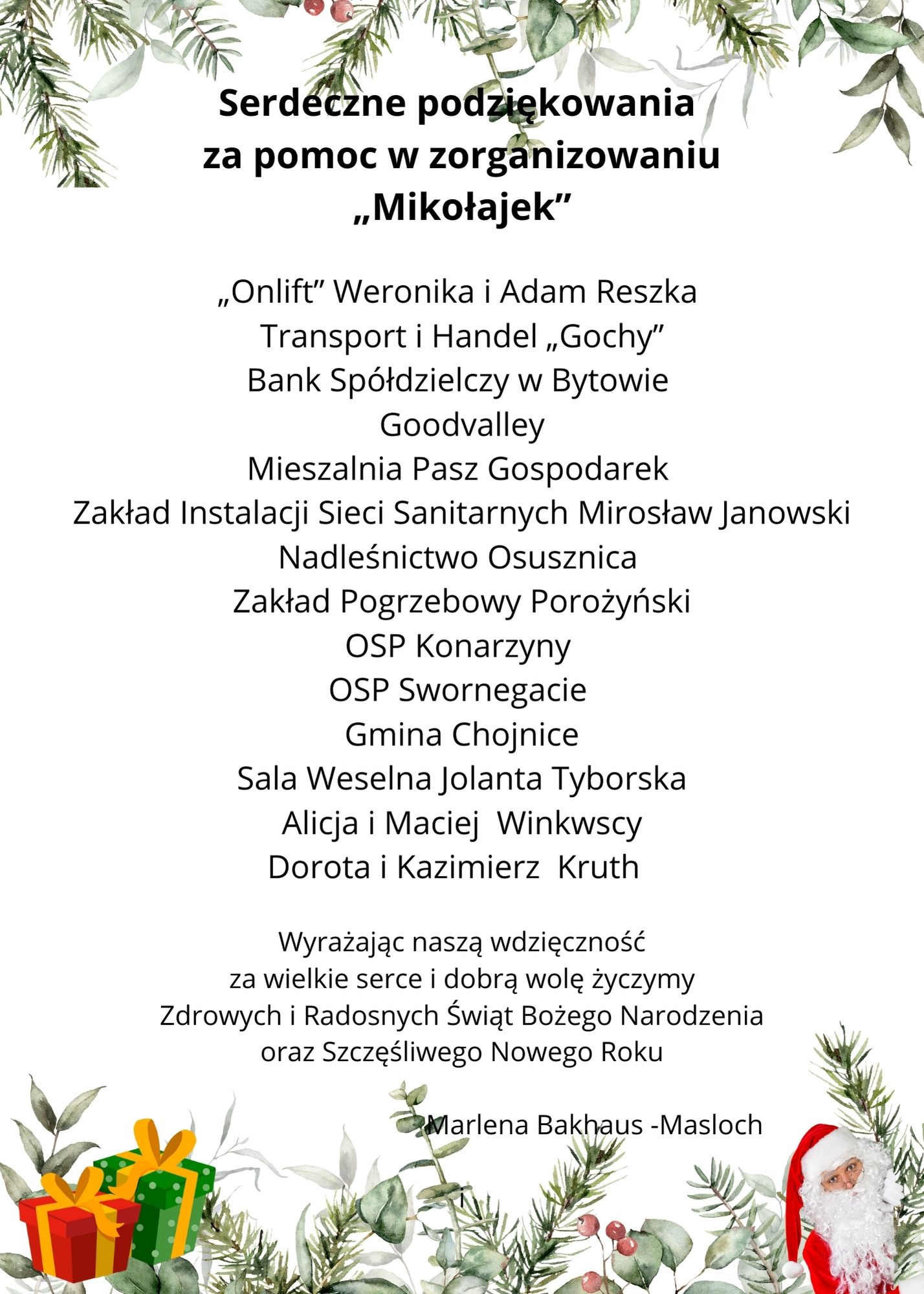 Serdeczne podziękowania
za pomoc w zorganizowaniu
„Mikołajek”

„Onlift” Weronika i Adam Reszka
Transport i Handel „Gochy”
Bank Spółdzielczy w Bytowie
Goodvalley
Mieszalnia Pasz Gospodarek
Zakład Instalacji Sieci Sanitarnych Mirosław Janowski
Nadleśnictwo Osusznica
Zakład Pogrzebowy Porożyński
OSP Konarzyny
OSP Swornegacie
Gmina Chojnice
Sala Weselna Jolanta Tyborska
Alicja i Maciej Winkwscy
Dorota i Kazimierz Kruth

Wyrażając naszą wdzięczność
za wielkie serce i dobrą wolę życzymy
Zdrowych i Radosnych Świąt Bożego Narodzenia
oraz Szczęśliwego Nowego Roku

Marlena Bakhaus -Masloch